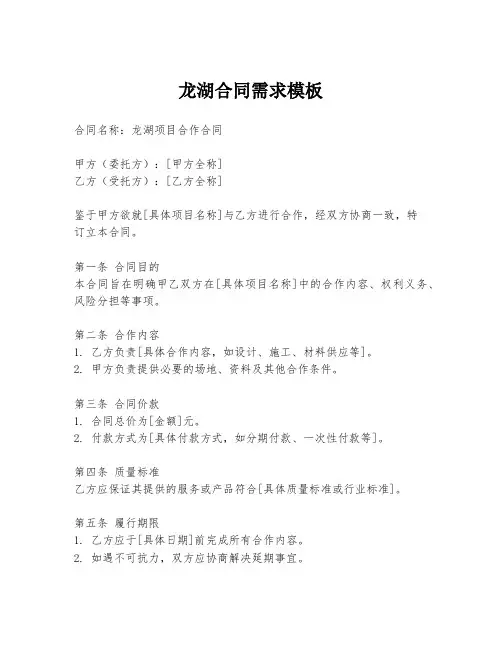 龙湖合同需求模板

合同名称：龙湖项目合作合同

甲方（委托方）：[甲方全称]
乙方（受托方）：[乙方全称]

鉴于甲方欲就[具体项目名称]与乙方进行合作，经双方协商一致，特订立本合同。

第一条 合同目的
本合同旨在明确甲乙双方在[具体项目名称]中的合作内容、权利义务、风险分担等事项。

第二条 合作内容
1. 乙方负责[具体合作内容，如设计、施工、材料供应等]。
2. 甲方负责提供必要的场地、资料及其他合作条件。

第三条 合同价款
1. 合同总价为[金额]元。
2. 付款方式为[具体付款方式，如分期付款、一次性付款等]。

第四条 质量标准
乙方应保证其提供的服务或产品符合[具体质量标准或行业标准]。

第五条 履行期限
1. 乙方应于[具体日期]前完成所有合作内容。
2. 如遇不可抗力，双方应协商解决延期事宜。